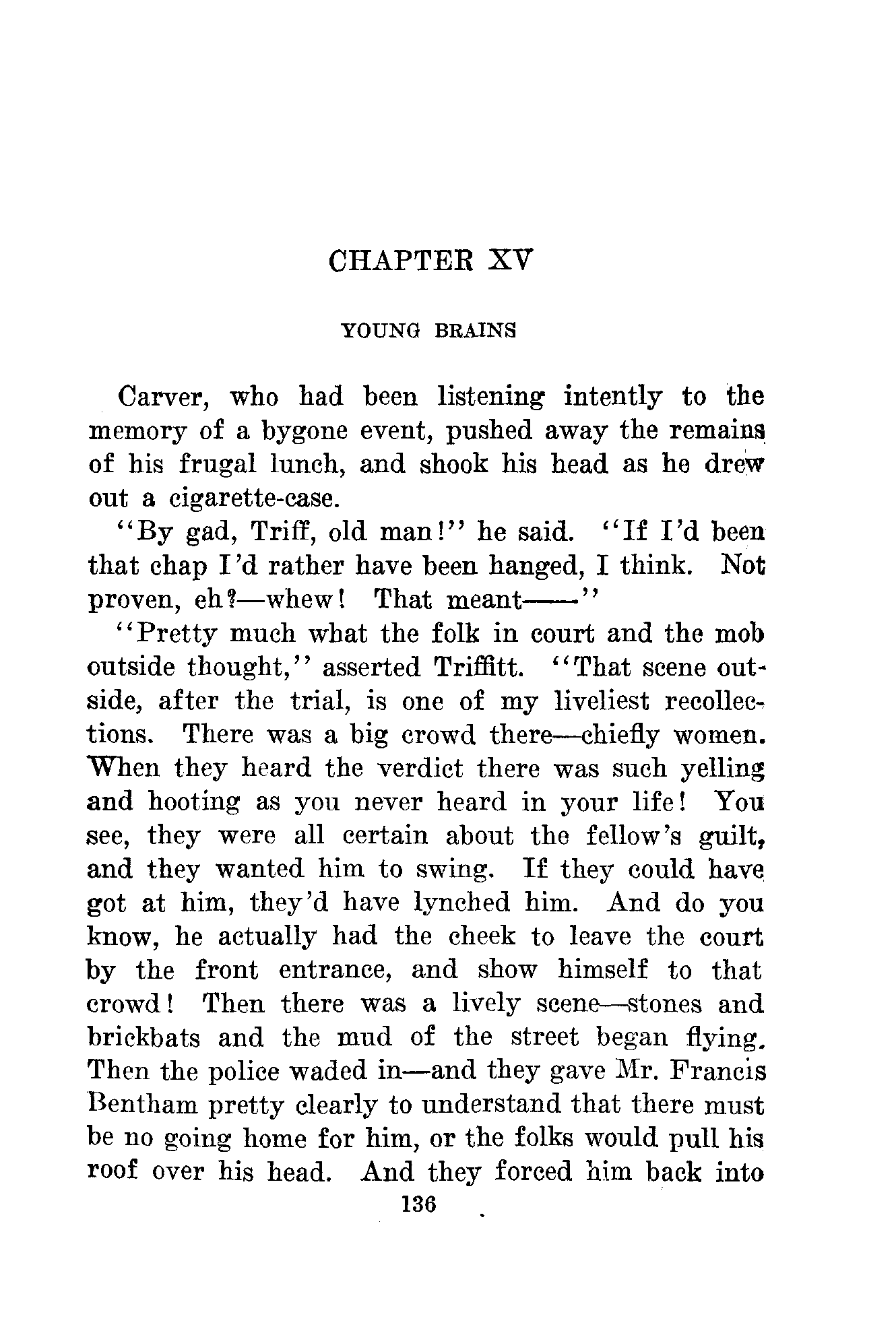 CHAPTER XV

YOUNG BRAINS

Carver, who had been listening intently to the memory of a bygone event, pushed away the remains of his frugal lunch, and shook his head as he drew out a cigarette-case.

"By gad, Triff, old man!" he said. "If I'd been that chap I'd rather have been hanged, I think. Not proven, eh?—whew! That meant——"

"Pretty much what the folk in court and the mob outside thought," asserted Triffitt. "That scene outside, after the trial, is one of my liveliest recollections. There was a big crowd there—chiefly women. When they heard the verdict there was such yelling and hooting as you never heard in your life! You see, they were all certain about the fellow's guilt, and they wanted him to swing. If they could have got at him, they'd have lynched him. And do you know, he actually had the cheek to leave the court by the front entrance, and show himself to that crowd! Then there was a lively scene—stones and brickbats and the mud of the street began flying. Then the police waded in—and they gave Mr. Francis Bentham pretty clearly to understand that there must be no going home for him, or the folks would pull his roof over his head. And they forced him back into

136